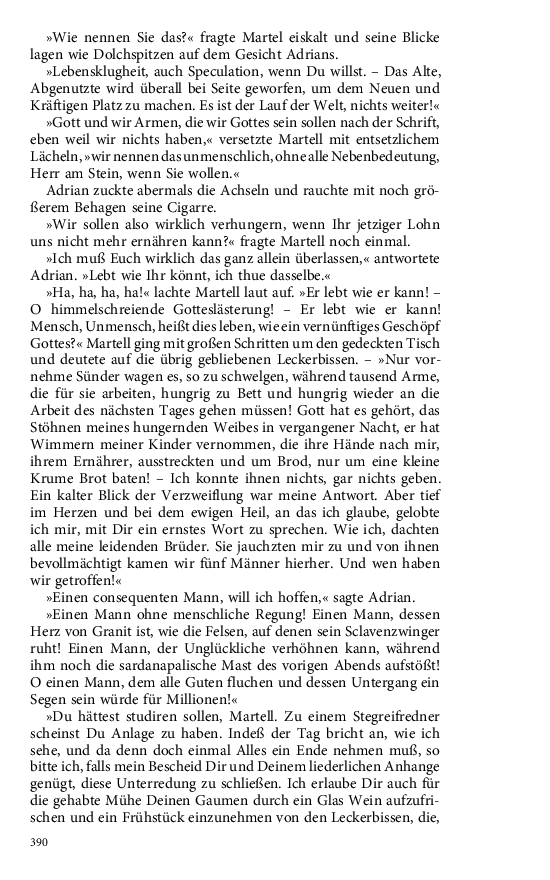 »Wie nennen Sie das?« fragte Martel eiskalt und seine Blicke lagen wie Dolchspitzen auf dem Gesicht Adrians.

»Lebensklugheit, auch Speculation, wenn Du willst. – Das Alte, Abgenutzte wird überall bei Seite geworfen, um dem Neuen und Kräftigen Platz zu machen. Es ist der Lauf der Welt, nichts weiter!«

»Gott und wir Armen, die wir Gottes sein sollen nach der Schrift, eben weil wir nichts haben,« versetzte Martell mit entsetzlichem Lächeln, »wir nennen das unmenschlich, ohne alle Nebenbedeutung, Herr am Stein, wenn Sie wollen.«

Adrian zuckte abermals die Achseln und rauchte mit noch größerem Behagen seine Cigarre.

»Wir sollen also wirklich verhungern, wenn Ihr jetziger Lohn uns nicht mehr ernähren kann?« fragte Martell noch einmal.

»Ich muß Euch wirklich das ganz allein überlassen,« antwortete Adrian. »Lebt wie Ihr könnt, ich thue dasselbe.«

»Ha, ha, ha, ha!« lachte Martell laut auf. »Er lebt wie er kann! – O himmelschreiende Gotteslästerung! – Er lebt wie er kann! Mensch, Unmensch, heißt dies leben, wie ein vernünftiges Geschöpf Gottes?« Martell ging mit großen Schritten um den gedeckten Tisch und deutete auf die übrig gebliebenen Leckerbissen. – »Nur vornehme Sünder wagen es, so zu schwelgen, während tausend Arme, die für sie arbeiten, hungrig zu Bett und hungrig wieder an die Arbeit des nächsten Tages gehen müssen! Gott hat es gehört, das Stöhnen meines hungernden Weibes in vergangener Nacht, er hat Wimmern meiner Kinder vernommen, die ihre Hände nach mir, ihrem Ernährer, ausstreckten und um Brod, nur um eine kleine Krume Brot baten! – Ich konnte ihnen nichts, gar nichts geben. Ein kalter Blick der Verzweiflung war meine Antwort. Aber tief im Herzen und bei dem ewigen Heil, an das ich glaube, gelobte ich mir, mit Dir ein ernstes Wort zu sprechen. Wie ich, dachten alle meine leidenden Brüder. Sie jauchzten mir zu und von ihnen bevollmächtigt kamen wir fünf Männer hierher. Und wen haben wir getroffen!«

»Einen consequenten Mann, will ich hoffen,« sagte Adrian.

»Einen Mann ohne menschliche Regung! Einen Mann, dessen Herz von Granit ist, wie die Felsen, auf denen sein Sclavenzwinger ruht! Einen Mann, der Unglückliche verhöhnen kann, während ihm noch die sardanapalische Mast des vorigen Abends aufstößt! O einen Mann, dem alle Guten fluchen und dessen Untergang ein Segen sein würde für Millionen!«

»Du hättest studiren sollen, Martell. Zu einem Stegreifredner scheinst Du Anlage zu haben. Indeß der Tag bricht an, wie ich sehe, und da denn doch einmal Alles ein Ende nehmen muß, so bitte ich, falls mein Bescheid Dir und Deinem liederlichen Anhange genügt, diese Unterredung zu schließen. Ich erlaube Dir auch für die gehabte Mühe Deinen Gaumen durch ein Glas Wein aufzufrischen und ein Frühstück einzunehmen von den Leckerbissen, die,

390